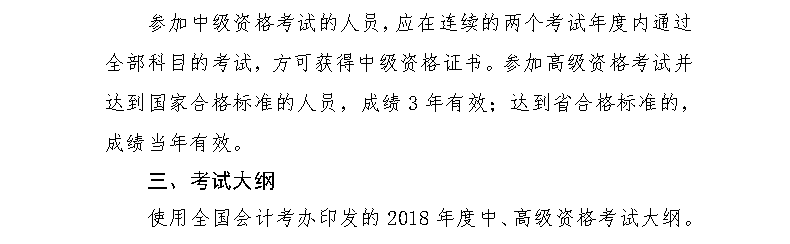 参加中级资格考试的人员，应在连续的两个考试年度内通过全部科目的考试，方可获得中级资格证书。参加高级资格考试并达到国家合格标准的人员，成绩 3 年有效；达到省合格标准的，成绩当年有效。

三、考试大纲

使用全国会计考办印发的 2018 年度中、高级资格考试大纲。